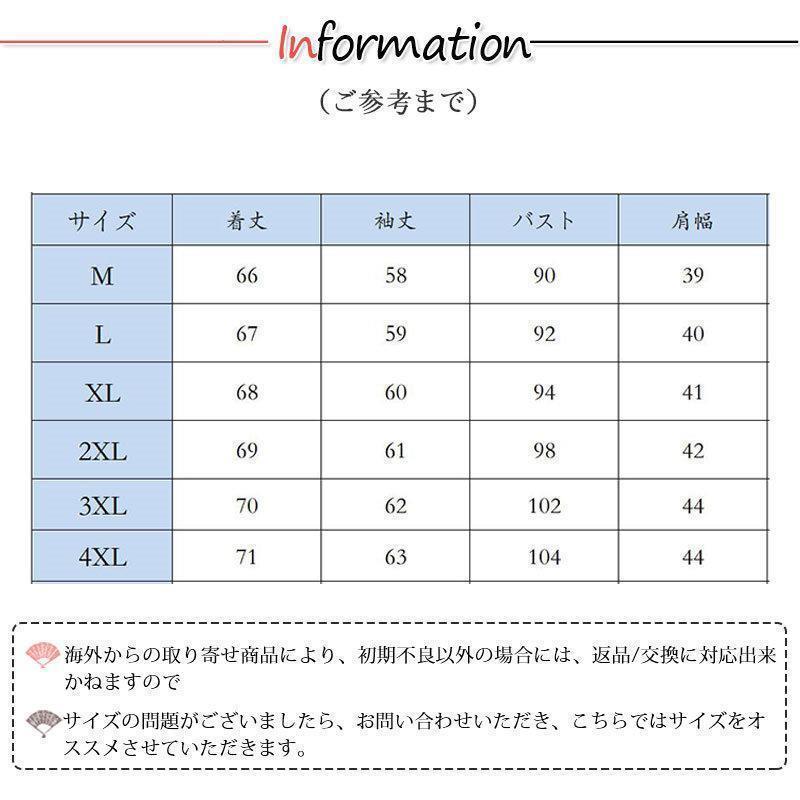 Information

（ご参考まで）

| サイズ | 着丈 | 袖丈 | バスト | 肩幅 |
|---|---|---|---|---|
| M | 66 | 58 | 90 | 39 |
| L | 67 | 59 | 92 | 40 |
| XL | 68 | 60 | 94 | 41 |
| 2XL | 69 | 61 | 98 | 42 |
| 3XL | 70 | 62 | 102 | 44 |
| 4XL | 71 | 63 | 104 | 44 |

海外からの取り寄せ商品により、初期不良以外の場合には、返品/交換に対応出来かねますので

サイズの問題がございましたら、お問い合わせいただき、こちらではサイズをオススメさせていただきます。